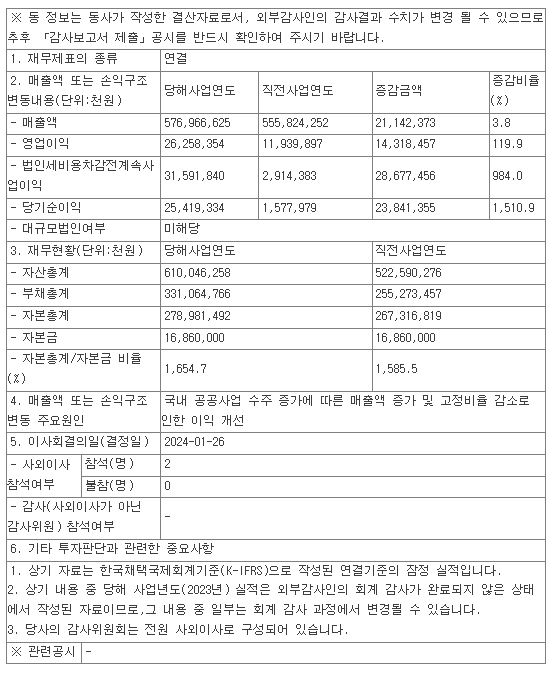 ※ 동 정보는 동사가 작성한 결산자료로서, 외부감사인의 감사결과 수치가 변경 될 수 있으므로 추후 「감사보고서 제출」 공시를 반드시 확인하여 주시기 바랍니다.

| 1. 재무제표의 종류 | 연결 | | | |
|---|---|---|---|---|
| 2. 매출액 또는 손익구조 변동내용(단위:천원) | 당해사업연도 | 직전사업연도 | 증감금액 | 증감비율(%) |
| - 매출액 | 576,966,625 | 555,824,252 | 21,142,373 | 3.8 |
| - 영업이익 | 26,258,354 | 11,939,897 | 14,318,457 | 119.9 |
| - 법인세비용차감전계속사업이익 | 31,591,840 | 2,914,383 | 28,677,456 | 984.0 |
| - 당기순이익 | 25,419,334 | 1,577,979 | 23,841,355 | 1,510.9 |
| - 대규모법인여부 | 미해당 | | | |
| 3. 재무현황(단위:천원) | 당해사업연도 | | 직전사업연도 | |
| - 자산총계 | 610,046,258 | | 522,590,276 | |
| - 부채총계 | 331,064,766 | | 255,273,457 | |
| - 자본총계 | 278,981,492 | | 267,316,819 | |
| - 자본금 | 16,860,000 | | 16,860,000 | |
| - 자본총계/자본금 비율(%) | 1,654.7 | | 1,585.5 | |
| 4. 매출액 또는 손익구조 변동 주요원인 | 국내 공공사업 수주 증가에 따른 매출액 증가 및 고정비율 감소로 인한 이익 개선 | | | |
| 5. 이사회결의일(결정일) | 2024-01-26 | | | |
| - 사외이사 참석여부 참석(명) | 2 | | | |
| - 사외이사 참석여부 불참(명) | 0 | | | |
| - 감사(사외이사가 아닌 감사위원) 참석여부 | - | | | |
| 6. 기타 투자판단과 관련한 중요사항 | | | | |

1. 상기 자료는 한국채택국제회계기준(K-IFRS)으로 작성된 연결기준의 잠정 실적입니다.
2. 상기 내용 중 당해 사업년도(2023년) 실적은 외부감사인의 회계 감사가 완료되지 않은 상태에서 작성된 자료이므로,그 내용 중 일부는 회계 감사 과정에서 변경될 수 있습니다.
3. 당사의 감사위원회는 전원 사외이사로 구성되어 있습니다.

| ※ 관련공시 | - |
|---|---|